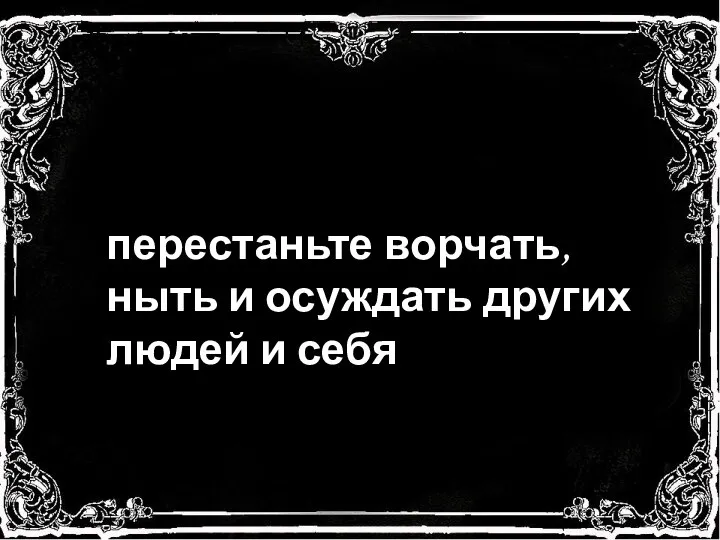 перестаньте ворчать, ныть и осуждать других людей и себя